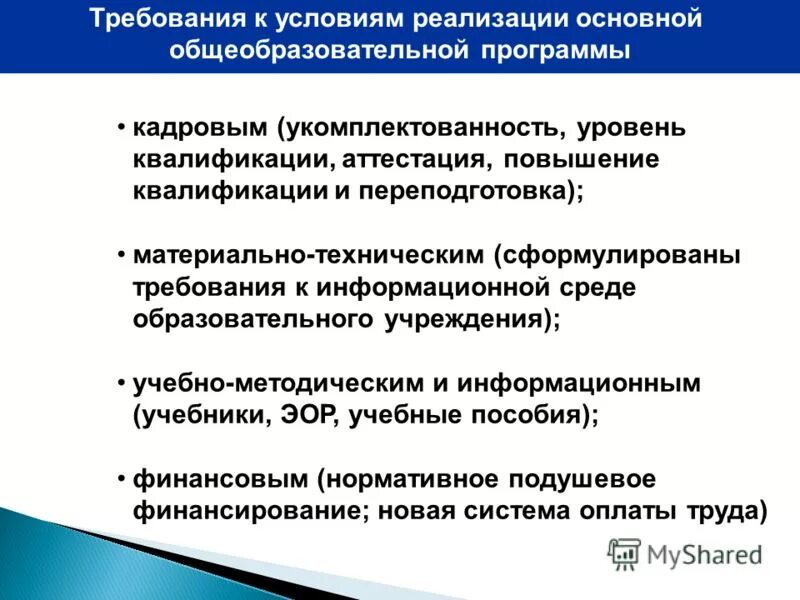 Требования к условиям реализации основной общеобразовательной программы

• кадровым (укомплектованность, уровень квалификации, аттестация, повышение квалификации и переподготовка);

• материально-техническим (сформулированы требования к информационной среде образовательного учреждения);

• учебно-методическим и информационным (учебники, ЭОР, учебные пособия);

• финансовым (нормативное подушевое финансирование; новая система оплаты труда)

MyShared